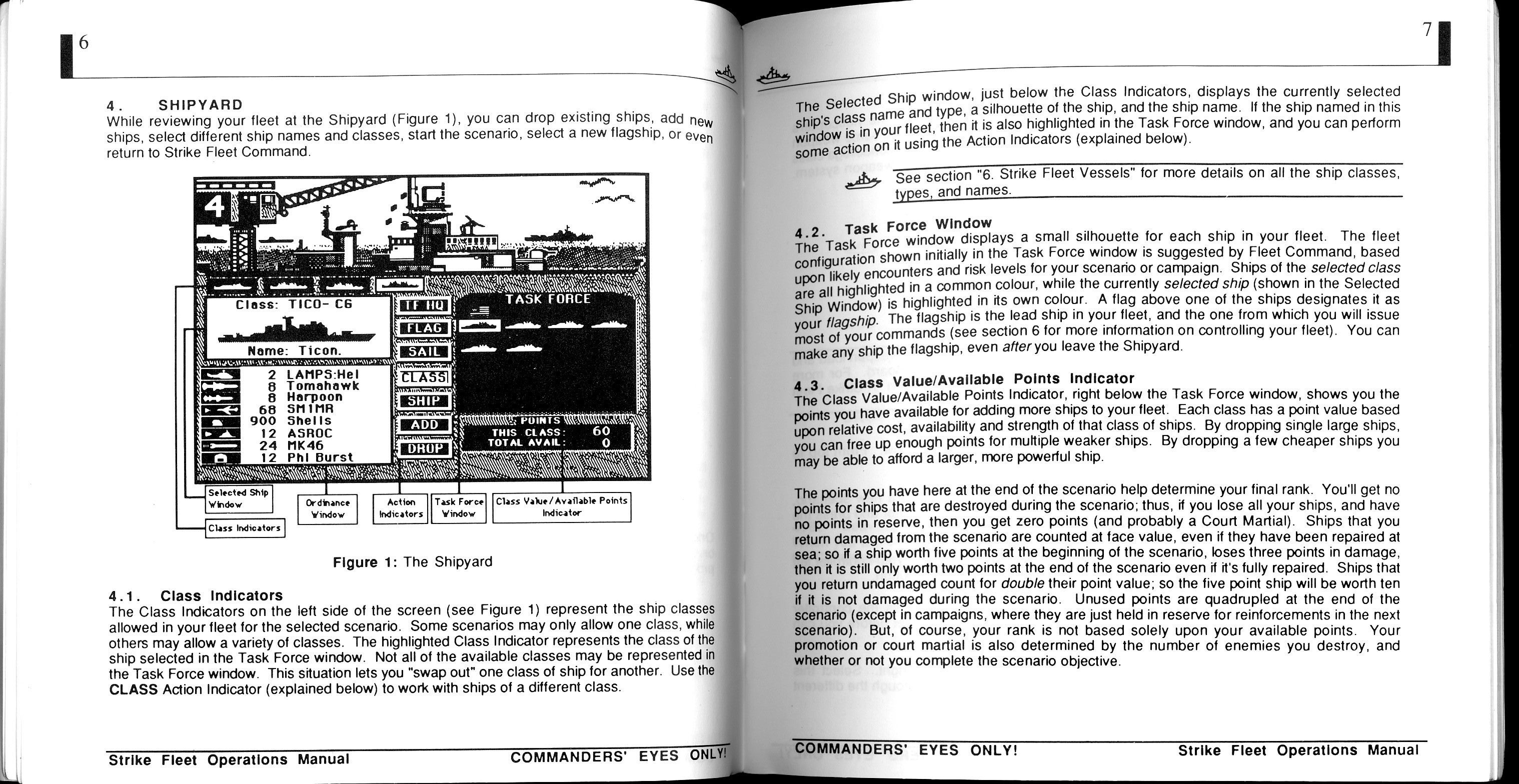 6

4. SHIPYARD
While reviewing your fleet at the Shipyard (Figure 1), you can drop existing ships, add new ships, select different ship names and classes, start the scenario, select a new flagship, or even return to Strike Fleet Command.

4

Class: TICO- CG

Name: Ticon.

2 LAMPS:Hel
8 Tomahawk
8 Harpoon
68 SM1MR
900 Shells
12 ASROC
24 MK46
12 Phl Burst

TF HQ
FLAG
SAIL
CLASS
SHIP
ADD
DROP

TASK FORCE

POINTS
THIS CLASS: 60
TOTAL AVAIL: 0

Selected Ship Window
Class Indicators
Ordinance Window
Action Indicators
Task Force Window
Class Value/Available Points Indicator

Figure 1: The Shipyard

4.1. Class Indicators
The Class Indicators on the left side of the screen (see Figure 1) represent the ship classes allowed in your fleet for the selected scenario. Some scenarios may only allow one class, while others may allow a variety of classes. The highlighted Class Indicator represents the class of the ship selected in the Task Force window. Not all of the available classes may be represented in the Task Force window. This situation lets you "swap out" one class of ship for another. Use the CLASS Action Indicator (explained below) to work with ships of a different class.

Strike Fleet Operations Manual COMMANDERS' EYES ONLY!

7

The Selected Ship window, just below the Class Indicators, displays the currently selected ship's class name and type, a silhouette of the ship, and the ship name. If the ship named in this window is in your fleet, then it is also highlighted in the Task Force window, and you can perform some action on it using the Action Indicators (explained below).

See section "6. Strike Fleet Vessels" for more details on all the ship classes, types, and names.

4.2. Task Force Window
The Task Force window displays a small silhouette for each ship in your fleet. The fleet configuration shown initially in the Task Force window is suggested by Fleet Command, based upon likely encounters and risk levels for your scenario or campaign. Ships of the selected class are all highlighted in a common colour, while the currently selected ship (shown in the Selected Ship Window) is highlighted in its own colour. A flag above one of the ships designates it as your flagship. The flagship is the lead ship in your fleet, and the one from which you will issue most of your commands (see section 6 for more information on controlling your fleet). You can make any ship the flagship, even after you leave the Shipyard.

4.3. Class Value/Available Points Indicator
The Class Value/Available Points Indicator, right below the Task Force window, shows you the points you have available for adding more ships to your fleet. Each class has a point value based upon relative cost, availability and strength of that class of ships. By dropping single large ships, you can free up enough points for multiple weaker ships. By dropping a few cheaper ships you may be able to afford a larger, more powerful ship.

The points you have here at the end of the scenario help determine your final rank. You'll get no points for ships that are destroyed during the scenario; thus, if you lose all your ships, and have no points in reserve, then you get zero points (and probably a Court Martial). Ships that you return damaged from the scenario are counted at face value, even if they have been repaired at sea; so if a ship worth five points at the beginning of the scenario, loses three points in damage, then it is still only worth two points at the end of the scenario even if it's fully repaired. Ships that you return undamaged count for double their point value; so the five point ship will be worth ten if it is not damaged during the scenario. Unused points are quadrupled at the end of the scenario (except in campaigns, where they are just held in reserve for reinforcements in the next scenario). But, of course, your rank is not based solely upon your available points. Your promotion or court martial is also determined by the number of enemies you destroy, and whether or not you complete the scenario objective.

COMMANDERS' EYES ONLY! Strike Fleet Operations Manual